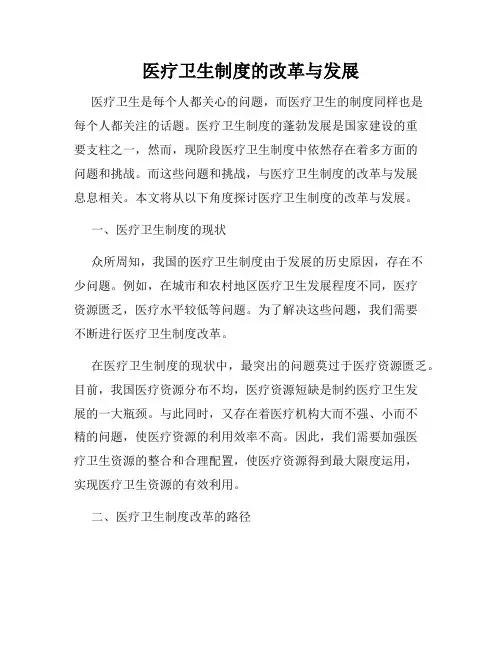 医疗卫生制度的改革与发展

医疗卫生是每个人都关心的问题，而医疗卫生的制度同样也是每个人都关注的话题。医疗卫生制度的蓬勃发展是国家建设的重要支柱之一，然而，现阶段医疗卫生制度中依然存在着多方面的问题和挑战。而这些问题和挑战，与医疗卫生制度的改革与发展息息相关。本文将从以下角度探讨医疗卫生制度的改革与发展。

一、医疗卫生制度的现状

众所周知，我国的医疗卫生制度由于发展的历史原因，存在不少问题。例如，在城市和农村地区医疗卫生发展程度不同，医疗资源匮乏，医疗水平较低等问题。为了解决这些问题，我们需要不断进行医疗卫生制度改革。

在医疗卫生制度的现状中，最突出的问题莫过于医疗资源匮乏。目前，我国医疗资源分布不均，医疗资源短缺是制约医疗卫生发展的一大瓶颈。与此同时，又存在着医疗机构大而不强、小而不精的问题，使医疗资源的利用效率不高。因此，我们需要加强医疗卫生资源的整合和合理配置，使医疗资源得到最大限度运用，实现医疗卫生资源的有效利用。

二、医疗卫生制度改革的路径